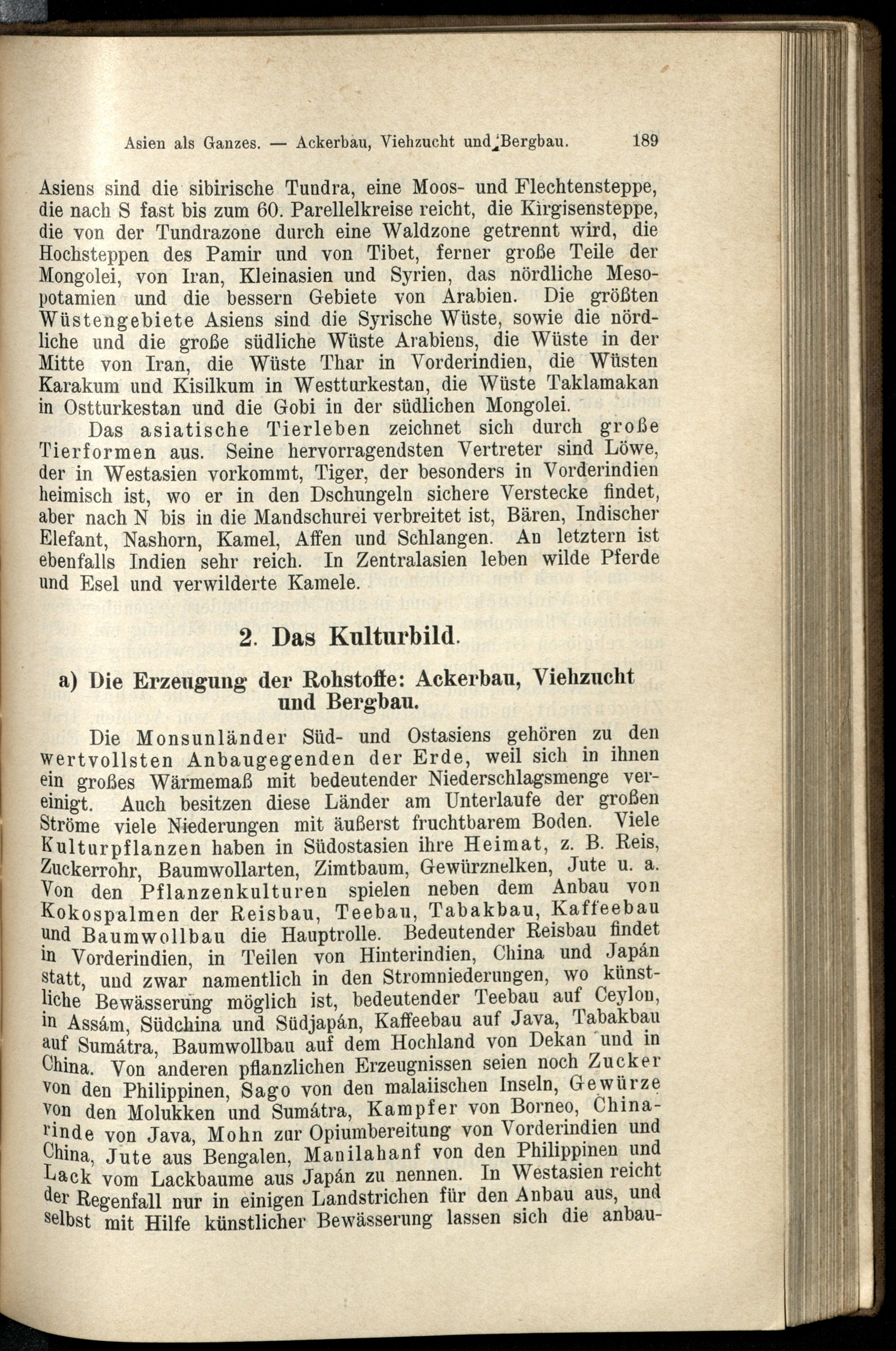 Asien als Ganzes. — Ackerbau, Viehzucht und Bergbau. 189

Asiens sind die sibirische Tundra, eine Moos- und Flechtensteppe, die nach S fast bis zum 60. Parellelkreise reicht, die Kirgisensteppe, die von der Tundrazone durch eine Waldzone getrennt wird, die Hochsteppen des Pamir und von Tibet, ferner große Teile der Mongolei, von Iran, Kleinasien und Syrien, das nördliche Mesopotamien und die bessern Gebiete von Arabien. Die größten Wüstengebiete Asiens sind die Syrische Wüste, sowie die nördliche und die große südliche Wüste Arabiens, die Wüste in der Mitte von Iran, die Wüste Thar in Vorderindien, die Wüsten Karakum und Kisilkum in Westturkestan, die Wüste Taklamakan in Ostturkestan und die Gobi in der südlichen Mongolei.

Das asiatische Tierleben zeichnet sich durch große Tierformen aus. Seine hervorragendsten Vertreter sind Löwe, der in Westasien vorkommt, Tiger, der besonders in Vorderindien heimisch ist, wo er in den Dschungeln sichere Verstecke findet, aber nach N bis in die Mandschurei verbreitet ist, Bären, Indischer Elefant, Nashorn, Kamel, Affen und Schlangen. An letztern ist ebenfalls Indien sehr reich. In Zentralasien leben wilde Pferde und Esel und verwilderte Kamele.

2. Das Kulturbild.

a) Die Erzeugung der Rohstoffe: Ackerbau, Viehzucht und Bergbau.

Die Monsunländer Süd- und Ostasiens gehören zu den wertvollsten Anbaugegenden der Erde, weil sich in ihnen ein großes Wärmemaß mit bedeutender Niederschlagsmenge vereinigt. Auch besitzen diese Länder am Unterlaufe der großen Ströme viele Niederungen mit äußerst fruchtbarem Boden. Viele Kulturpflanzen haben in Südostasien ihre Heimat, z. B. Reis, Zuckerrohr, Baumwollarten, Zimtbaum, Gewürznelken, Jute u. a. Von den Pflanzenkulturen spielen neben dem Anbau von Kokospalmen der Reisbau, Teebau, Tabakbau, Kaffeebau und Baumwollbau die Hauptrolle. Bedeutender Reisbau findet in Vorderindien, in Teilen von Hinterindien, China und Japán statt, und zwar namentlich in den Stromniederungen, wo künstliche Bewässerung möglich ist, bedeutender Teebau auf Ceylon, in Assám, Südchina und Südjapán, Kaffeebau auf Java, Tabakbau auf Sumátra, Baumwollbau auf dem Hochland von Dekan und in China. Von anderen pflanzlichen Erzeugnissen seien noch Zucker von den Philippinen, Sago von den malaiischen Inseln, Gewürze von den Molukken und Sumátra, Kampfer von Borneo, Chinarinde von Java, Mohn zur Opiumbereitung von Vorderindien und China, Jute aus Bengalen, Manilahanf von den Philippinen und Lack vom Lackbaume aus Japán zu nennen. In Westasien reicht der Regenfall nur in einigen Landstrichen für den Anbau aus, und selbst mit Hilfe künstlicher Bewässerung lassen sich die anbau-